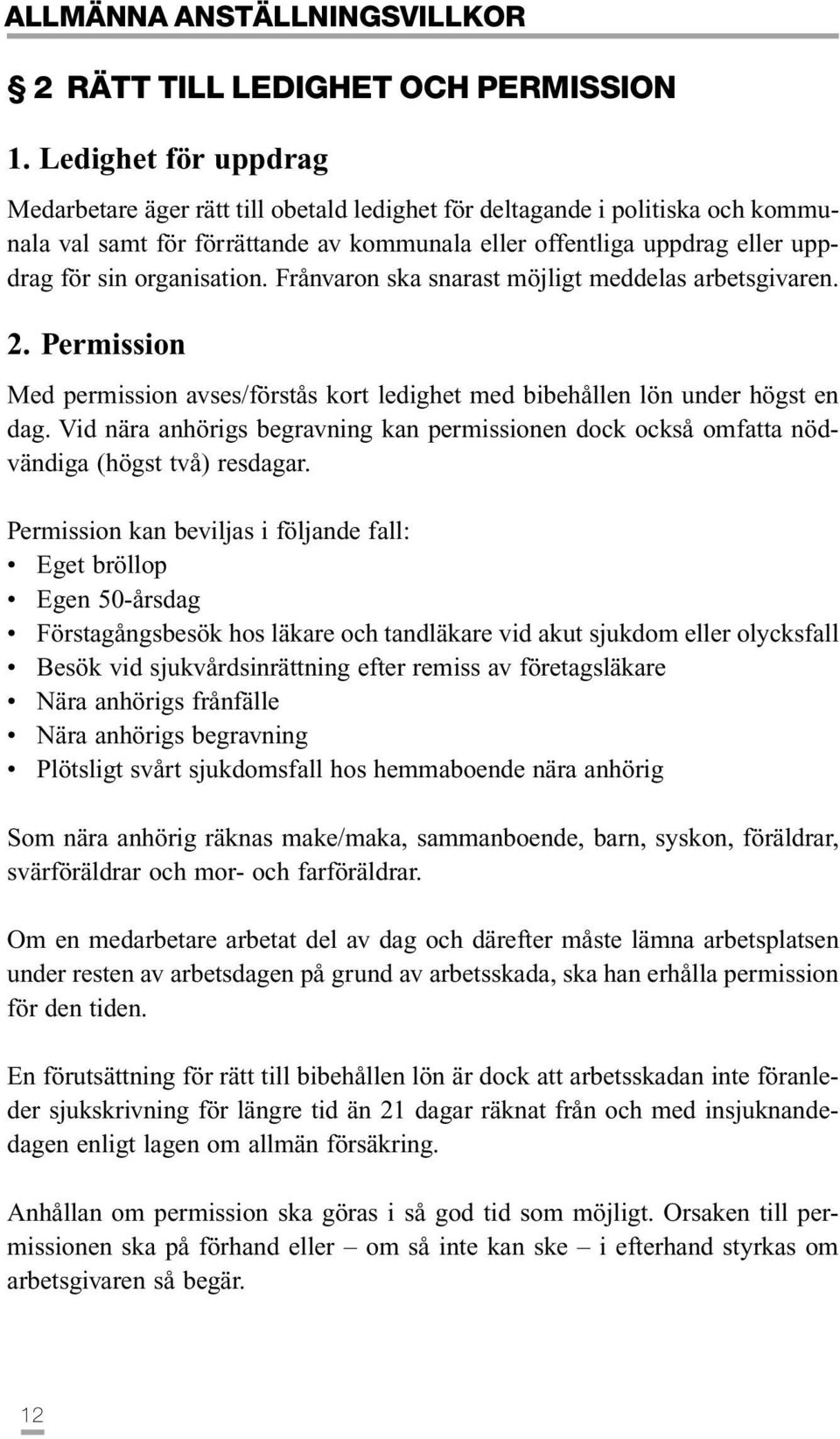 ALLMÄNNA ANSTÄLLNINGSVILLKOR

§ 2 RÄTT TILL LEDIGHET OCH PERMISSION

1. Ledighet för uppdrag

Medarbetare äger rätt till obetald ledighet för deltagande i politiska och kommunala val samt för förrättande av kommunala eller offentliga uppdrag eller uppdrag för sin organisation. Frånvaron ska snarast möjligt meddelas arbetsgivaren.

2. Permission

Med permission avses/förstås kort ledighet med bibehållen lön under högst en dag. Vid nära anhörigs begravning kan permissionen dock också omfatta nödvändiga (högst två) resdagar.

Permission kan beviljas i följande fall:
• Eget bröllop
• Egen 50-årsdag
• Förstagångsbesök hos läkare och tandläkare vid akut sjukdom eller olycksfall
• Besök vid sjukvårdsinrättning efter remiss av företagsläkare
• Nära anhörigs frånfälle
• Nära anhörigs begravning
• Plötsligt svårt sjukdomsfall hos hemmaboende nära anhörig

Som nära anhörig räknas make/maka, sammanboende, barn, syskon, föräldrar, svärföräldrar och mor- och farföräldrar.

Om en medarbetare arbetat del av dag och därefter måste lämna arbetsplatsen under resten av arbetsdagen på grund av arbetsskada, ska han erhålla permission för den tiden.

En förutsättning för rätt till bibehållen lön är dock att arbetsskadan inte föranleder sjukskrivning för längre tid än 21 dagar räknat från och med insjuknandedagen enligt lagen om allmän försäkring.

Anhållan om permission ska göras i så god tid som möjligt. Orsaken till permissionen ska på förhand eller – om så inte kan ske – i efterhand styrkas om arbetsgivaren så begär.

12